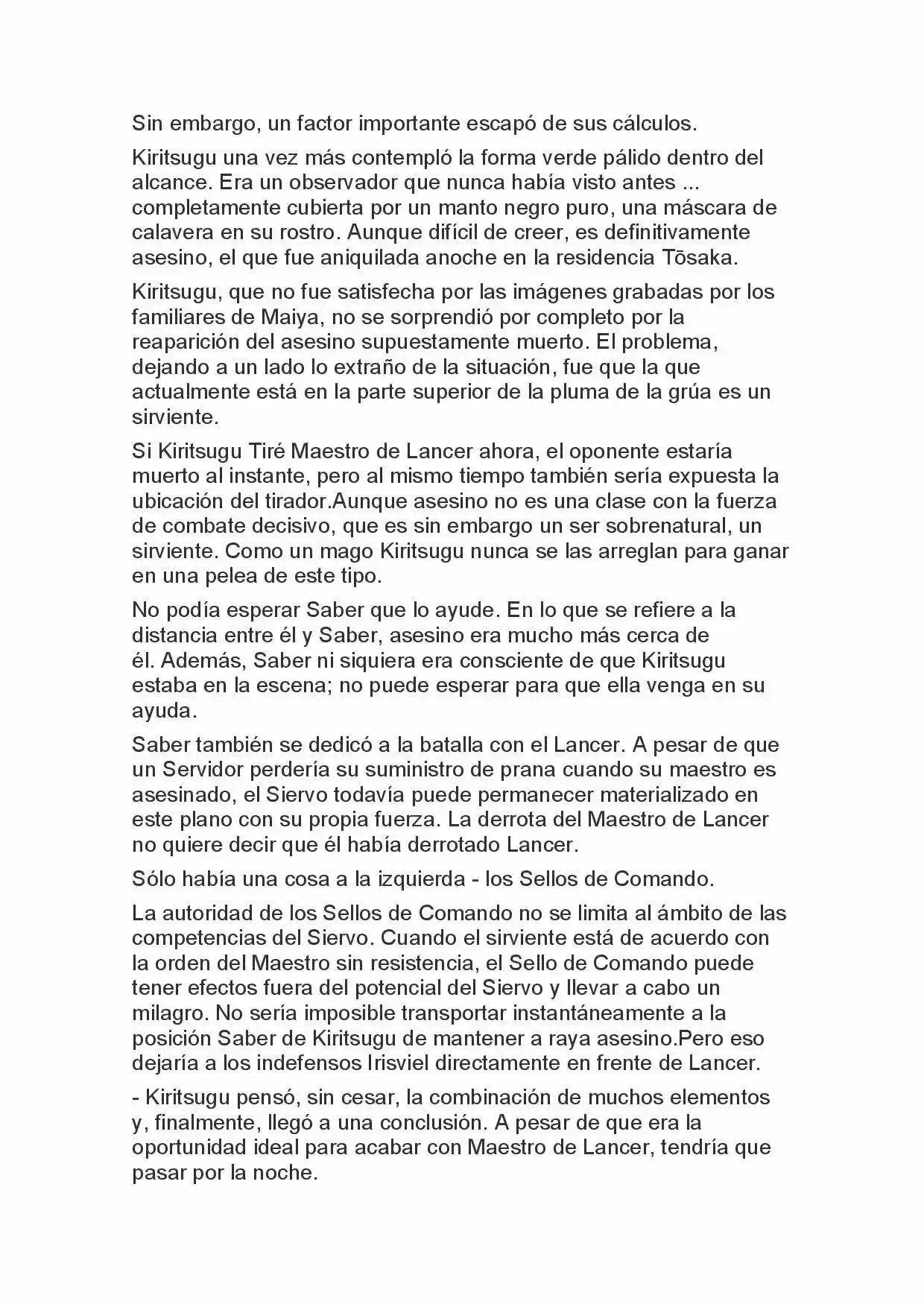 Sin embargo, un factor importante escapó de sus cálculos.

Kiritsugu una vez más contempló la forma verde pálido dentro del alcance. Era un observador que nunca había visto antes ... completamente cubierta por un manto negro puro, una máscara de calavera en su rostro. Aunque difícil de creer, es definitivamente asesino, el que fue aniquilada anoche en la residencia Tōsaka.

Kiritsugu, que no fue satisfecha por las imágenes grabadas por los familiares de Maiya, no se sorprendió por completo por la reaparición del asesino supuestamente muerto. El problema, dejando a un lado lo extraño de la situación, fue que la que actualmente está en la parte superior de la pluma de la grúa es un sirviente.

Si Kiritsugu Tiré Maestro de Lancer ahora, el oponente estaría muerto al instante, pero al mismo tiempo también sería expuesta la ubicación del tirador.Aunque asesino no es una clase con la fuerza de combate decisivo, que es sin embargo un ser sobrenatural, un sirviente. Como un mago Kiritsugu nunca se las arreglan para ganar en una pelea de este tipo.

No podía esperar Saber que lo ayude. En lo que se refiere a la distancia entre él y Saber, asesino era mucho más cerca de él. Además, Saber ni siquiera era consciente de que Kiritsugu estaba en la escena; no puede esperar para que ella venga en su ayuda.

Saber también se dedicó a la batalla con el Lancer. A pesar de que un Servidor perdería su suministro de prana cuando su maestro es asesinado, el Siervo todavía puede permanecer materializado en este plano con su propia fuerza. La derrota del Maestro de Lancer no quiere decir que él había derrotado Lancer.

Sólo había una cosa a la izquierda - los Sellos de Comando.

La autoridad de los Sellos de Comando no se limita al ámbito de las competencias del Siervo. Cuando el sirviente está de acuerdo con la orden del Maestro sin resistencia, el Sello de Comando puede tener efectos fuera del potencial del Siervo y llevar a cabo un milagro. No sería imposible transportar instantáneamente a la posición Saber de Kiritsugu de mantener a raya asesino.Pero eso dejaría a los indefensos Irisviel directamente en frente de Lancer.

- Kiritsugu pensó, sin cesar, la combinación de muchos elementos y, finalmente, llegó a una conclusión. A pesar de que era la oportunidad ideal para acabar con Maestro de Lancer, tendría que pasar por la noche.